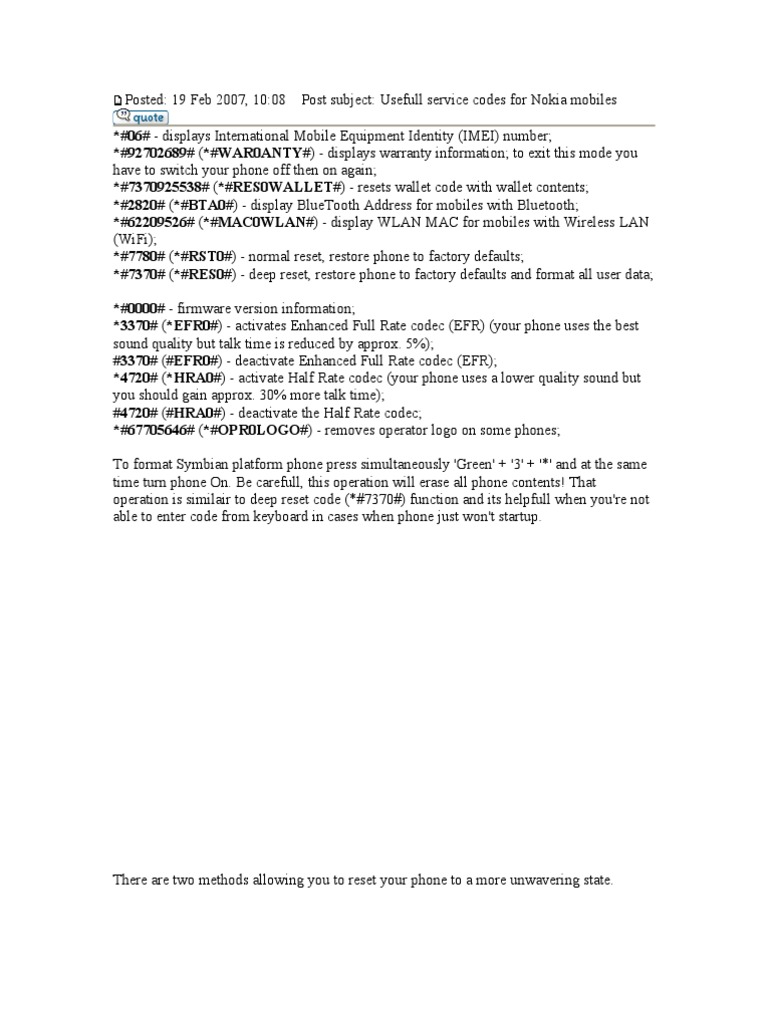 Posted: 19 Feb 2007, 10:08 Post subject: Usefull service codes for Nokia mobiles
quote
*#06# - displays International Mobile Equipment Identity (IMEI) number;
*#92702689# (*#WAR0ANTY#) - displays warranty information; to exit this mode you have to switch your phone off then on again;
*#7370925538# (*#RES0WALLET#) - resets wallet code with wallet contents;
*#2820# (*#BTA0#) - display BlueTooth Address for mobiles with Bluetooth;
*#62209526# (*#MAC0WLAN#) - display WLAN MAC for mobiles with Wireless LAN (WiFi);
*#7780# (*#RST0#) - normal reset, restore phone to factory defaults;
*#7370# (*#RES0#) - deep reset, restore phone to factory defaults and format all user data;

*#0000# - firmware version information;
*3370# (*EFR0#) - activates Enhanced Full Rate codec (EFR) (your phone uses the best sound quality but talk time is reduced by approx. 5%);
#3370# (#EFR0#) - deactivate Enhanced Full Rate codec (EFR);
*4720# (*HRA0#) - activate Half Rate codec (your phone uses a lower quality sound but you should gain approx. 30% more talk time);
#4720# (#HRA0#) - deactivate the Half Rate codec;
*#67705646# (*#OPR0LOGO#) - removes operator logo on some phones;

To format Symbian platform phone press simultaneously 'Green' + '3' + '*' and at the same time turn phone On. Be carefull, this operation will erase all phone contents! That operation is similair to deep reset code (*#7370#) function and its helpfull when you're not able to enter code from keyboard in cases when phone just won't startup.

There are two methods allowing you to reset your phone to a more unwavering state.